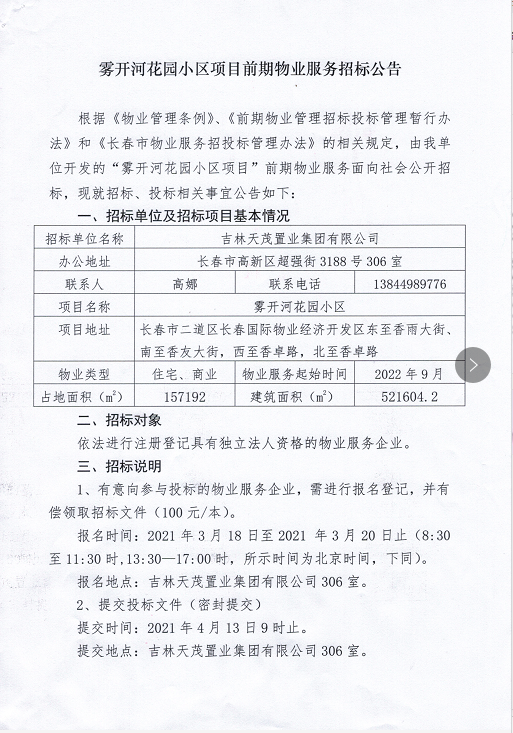 雾开河花园小区项目前期物业服务招标公告

根据《物业管理条例》、《前期物业管理招标投标管理暂行办法》和《长春市物业服务招投标管理办法》的相关规定，由我单位开发的“雾开河花园小区项目”前期物业服务面向社会公开招标，现就招标、投标相关事宜公告如下：

一、招标单位及招标项目基本情况

| 招标单位名称 | 吉林天茂置业集团有限公司 | | |
|---|---|---|---|
| 办公地址 | 长春市高新区超强街 3188 号 306 室 | | |
| 联系人 | 高娜 | 联系电话 | 13844989776 |
| 项目名称 | 雾开河花园小区 | | |
| 项目地址 | 长春市二道区长春国际物业经济开发区东至香雨大街、南至香友大街，西至香卓路，北至香卓路 | | |
| 物业类型 | 住宅、商业 | 物业服务起始时间 | 2022 年 9 月 |
| 占地面积（$m^2$） | 157192 | 建筑面积（$m^2$） | 521604.2 |

二、招标对象

依法进行注册登记具有独立法人资格的物业服务企业。

三、招标说明

1、有意向参与投标的物业服务企业，需进行报名登记，并有偿领取招标文件（100 元/本）。

报名时间：2021 年 3 月 18 日至 2021 年 3 月 20 日止（8:30 至 11:30 时，13:30—17:00 时，所示时间为北京时间，下同）。

报名地点：吉林天茂置业集团有限公司 306 室。

2、提交投标文件（密封提交）

提交时间：2021 年 4 月 13 日 9 时止。

提交地点：吉林天茂置业集团有限公司 306 室。